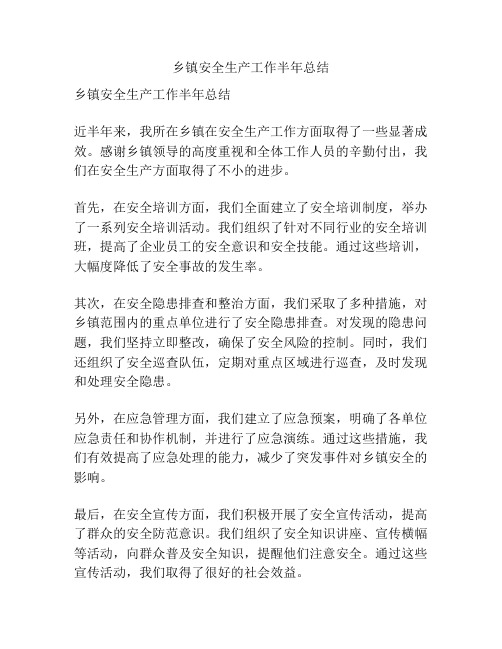 乡镇安全生产工作半年总结

乡镇安全生产工作半年总结

近半年来，我所在乡镇在安全生产工作方面取得了一些显著成效。感谢乡镇领导的高度重视和全体工作人员的辛勤付出，我们在安全生产方面取得了不小的进步。

首先，在安全培训方面，我们全面建立了安全培训制度，举办了一系列安全培训活动。我们组织了针对不同行业的安全培训班，提高了企业员工的安全意识和安全技能。通过这些培训，大幅度降低了安全事故的发生率。

其次，在安全隐患排查和整治方面，我们采取了多种措施，对乡镇范围内的重点单位进行了安全隐患排查。对发现的隐患问题，我们坚持立即整改，确保了安全风险的控制。同时，我们还组织了安全巡查队伍，定期对重点区域进行巡查，及时发现和处理安全隐患。

另外，在应急管理方面，我们建立了应急预案，明确了各单位应急责任和协作机制，并进行了应急演练。通过这些措施，我们有效提高了应急处理的能力，减少了突发事件对乡镇安全的影响。

最后，在安全宣传方面，我们积极开展了安全宣传活动，提高了群众的安全防范意识。我们组织了安全知识讲座、宣传横幅等活动，向群众普及安全知识，提醒他们注意安全。通过这些宣传活动，我们取得了很好的社会效益。